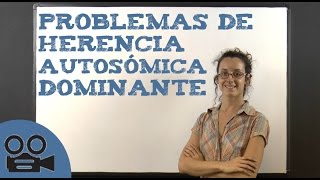 PROBLEMAS DE HERENCIA AUTOSÓMICA DOMINANTE